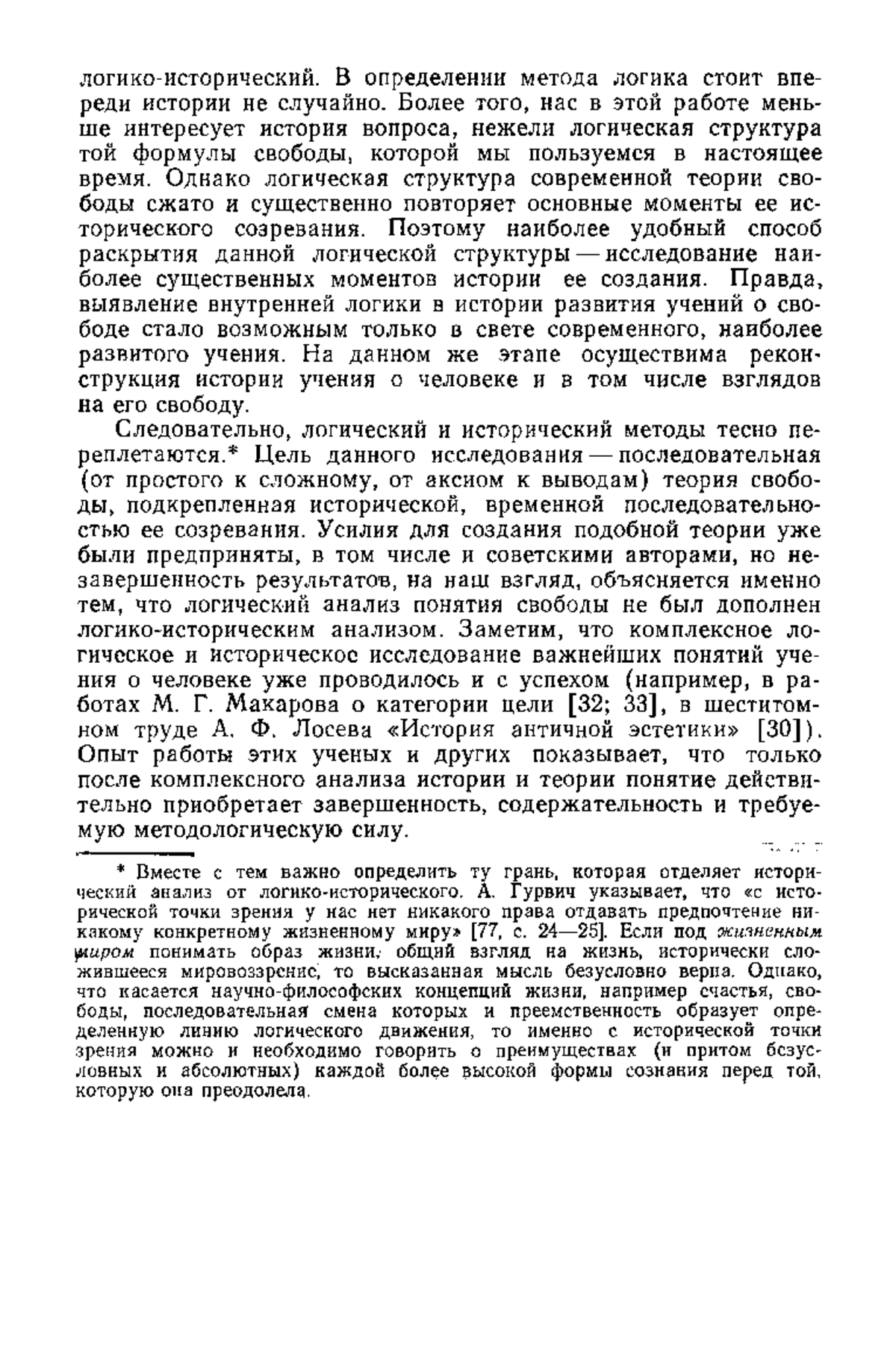 логико-исторический. В определении метода логика стоит впереди истории не случайно. Более того, нас в этой работе меньше интересует история вопроса, нежели логическая структура той формулы свободы, которой мы пользуемся в настоящее время. Однако логическая структура современной теории свободы сжато и существенно повторяет основные моменты ее исторического созревания. Поэтому наиболее удобный способ раскрытия данной логической структуры — исследование наиболее существенных моментов истории ее создания. Правда, выявление внутренней логики в истории развития учений о свободе стало возможным только в свете современного, наиболее развитого учения. На данном же этапе осуществима реконструкция истории учения о человеке и в том числе взглядов на его свободу.

Следовательно, логический и исторический методы тесно переплетаются.* Цель данного исследования — последовательная (от простого к сложному, от аксиом к выводам) теория свободы, подкрепленная исторической, временной последовательностью ее созревания. Усилия для создания подобной теории уже были предприняты, в том числе и советскими авторами, но незавершенность результатов, на наш взгляд, объясняется именно тем, что логический анализ понятия свободы не был дополнен логико-историческим анализом. Заметим, что комплексное логическое и историческое исследование важнейших понятий учения о человеке уже проводилось и с успехом (например, в работах М. Г. Макарова о категории цели [32; 33], в шеститомном труде А. Ф. Лосева «История античной эстетики» [30]). Опыт работы этих ученых и других показывает, что только после комплексного анализа истории и теории понятие действительно приобретает завершенность, содержательность и требуемую методологическую силу.

* Вместе с тем важно определить ту грань, которая отделяет исторический анализ от логико-исторического. А. Гурвич указывает, что «с исторической точки зрения у нас нет никакого права отдавать предпочтение никакому конкретному жизненному миру» [77, с. 24—25]. Если под жизненным миром понимать образ жизни, общий взгляд на жизнь, исторически сложившееся мировоззрение, то высказанная мысль безусловно верна. Однако, что касается научно-философских концепций жизни, например счастья, свободы, последовательная смена которых и преемственность образует определенную линию логического движения, то именно с исторической точки зрения можно и необходимо говорить о преимуществах (и притом безусловных и абсолютных) каждой более высокой формы сознания перед той, которую она преодолела.